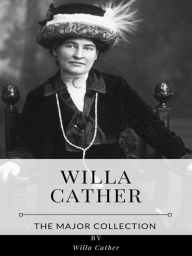 WILLA
CATHER

THE MAJOR COLLECTION

BY

Willa Cather